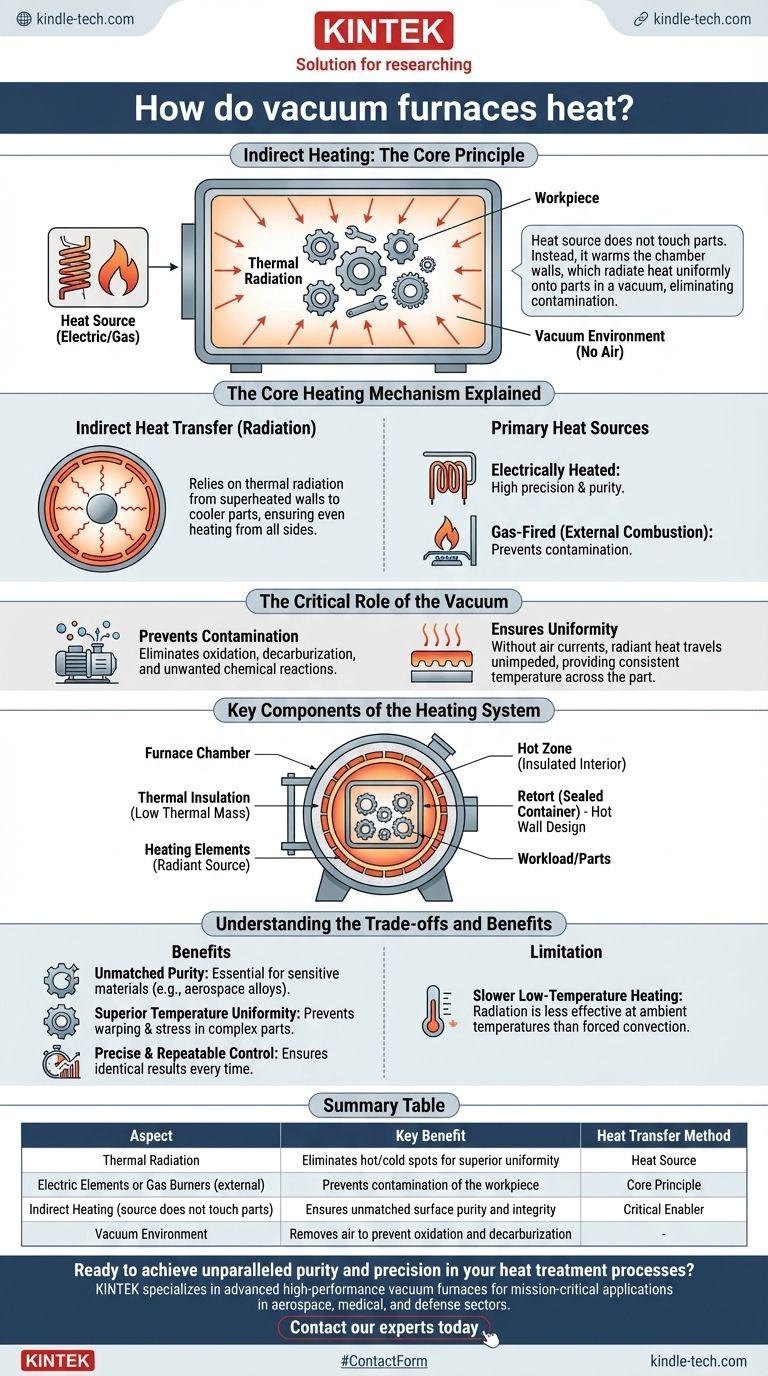 kindle-tech.com

KINTEK
Solution for researching

kindle-tech.com

How do vacuum furnaces heat?

Indirect Heating: The Core Principle

Heat Source (Electric/Gas)

Thermal Radiation

Workpiece

Heat source does not touch parts. Instead, it warms the chamber walls, which radiate heat uniformly onto parts in a vacuum, eliminating contamination.

Vacuum Environment (No Air)

The Core Heating Mechanism Explained

Indirect Heat Transfer (Radiation)

Relies on thermal radiation from superheated walls to cooler parts, ensuring even heating from all sides.

Primary Heat Sources

Electrically Heated: High precision & purity.

Gas-Fired (External Combustion): Prevents contamination.

The Critical Role of the Vacuum

Prevents Contamination
Eliminates oxidation, decarburization, and unwanted chemical reactions.

Ensures Uniformity
Without air currents, radiant heat travels unimpeded, providing consistent temperature across the part.

Key Components of the Heating System

Furnace Chamber

Thermal Insulation (Low Thermal Mass)

Heating Elements (Radiant Source)

Hot Zone (Insulated Interior)

Retort (Sealed Container) - Hot Wall Design

Workload/Parts

Understanding the Trade-offs and Benefits

Benefits

Unmatched Purity: Essential for sensitive materials (e.g., aerospace alloys).

Superior Temperature Uniformity: Prevents warping & stress in complex parts.

Precise & Repeatable Control: Ensures identical results every time.

Limitation

Slower Low-Temperature Heating: Radiation is less effective at ambient temperatures than forced convection.

Summary Table

| Aspect | Key Benefit | Heat Transfer Method |
|---|---|---|
| Thermal Radiation | Eliminates hot/cold spots for superior uniformity | Heat Source |
| Electric Elements or Gas Burners (external) | Prevents contamination of the workpiece | Core Principle |
| Indirect Heating (source does not touch parts) | Ensures unmatched surface purity and integrity | Critical Enabler |
| Vacuum Environment | Removes air to prevent oxidation and decarburization | - |

Ready to achieve unparalleled purity and precision in your heat treatment processes?
KINTEK specializes in advanced high-performance vacuum furnaces for mission-critical applications in aerospace, medical, and defense sectors.

Contact our experts today

KINTEK

#ContactForm

kindle-tech.com